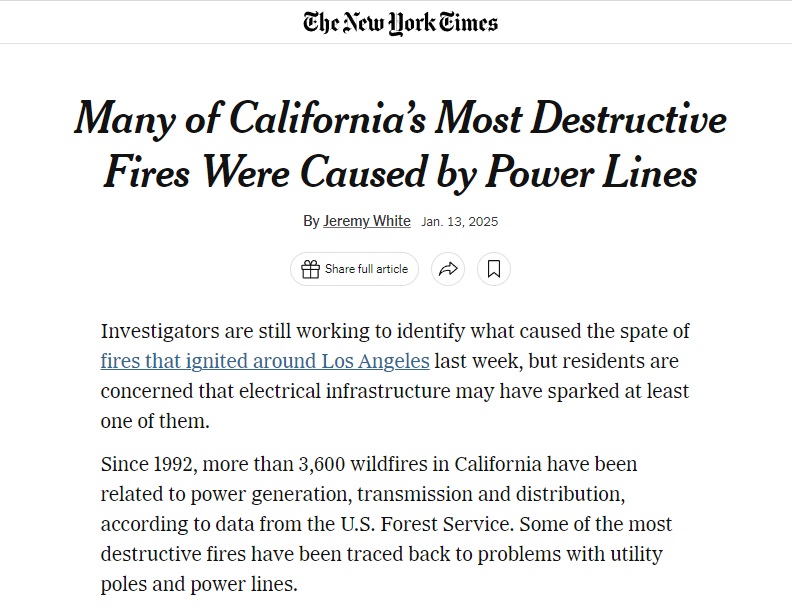 The New York Times

Many of California's Most Destructive Fires Were Caused by Power Lines

By Jeremy White Jan. 13, 2025

Share full article

Investigators are still working to identify what caused the spate of fires that ignited around Los Angeles last week, but residents are concerned that electrical infrastructure may have sparked at least one of them.

Since 1992, more than 3,600 wildfires in California have been related to power generation, transmission and distribution, according to data from the U.S. Forest Service. Some of the most destructive fires have been traced back to problems with utility poles and power lines.